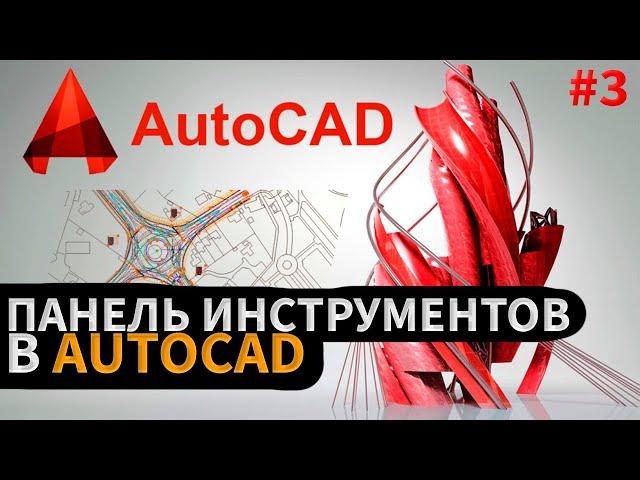 AutoCAD

#3

ПАНЕЛЬ ИНСТРУМЕНТОВ
В AUTOCAD